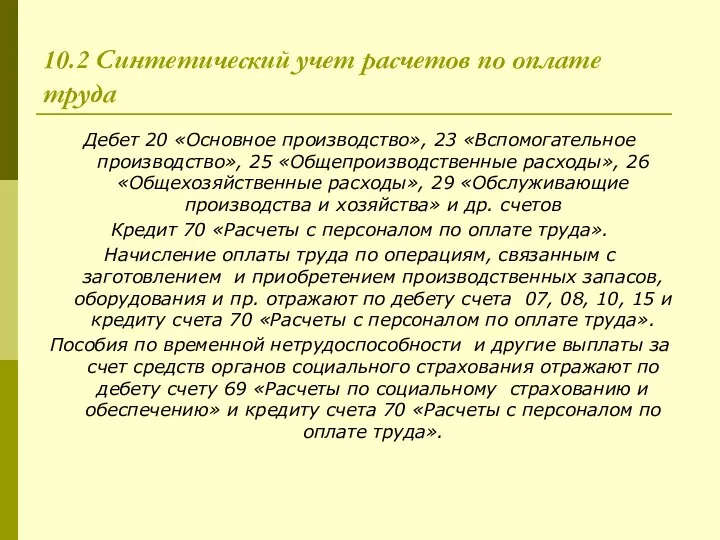 10.2 Синтетический учет расчетов по оплате труда

Дебет 20 «Основное производство», 23 «Вспомогательное производство», 25 «Общепроизводственные расходы», 26 «Общехозяйственные расходы», 29 «Обслуживающие производства и хозяйства» и др. счетов

Кредит 70 «Расчеты с персоналом по оплате труда».

Начисление оплаты труда по операциям, связанным с заготовлением и приобретением производственных запасов, оборудования и пр. отражают по дебету счета 07, 08, 10, 15 и кредиту счета 70 «Расчеты с персоналом по оплате труда».

Пособия по временной нетрудоспособности и другие выплаты за счет средств органов социального страхования отражают по дебету счету 69 «Расчеты по социальному страхованию и обеспечению» и кредиту счета 70 «Расчеты с персоналом по оплате труда».